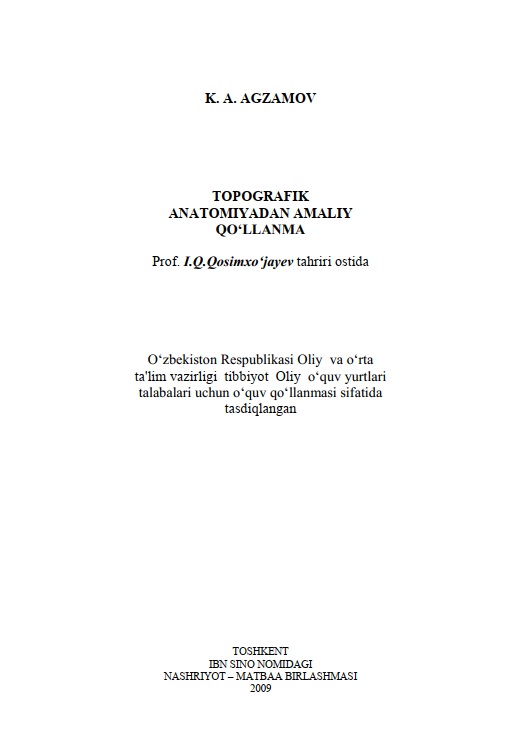 K. A. AGZAMOV

TOPOGRAFIK
ANATOMIYADAN AMALIY
QO‘LLANMA

Prof. I.Q.Qosimxo‘jayev tahriri ostida

O‘zbekiston Respublikasi Oliy va o‘rta ta'lim vazirligi tibbiyot Oliy o‘quv yurtlari talabalari uchun o‘quv qo‘llanmasi sifatida tasdiqlangan

TOSHKENT
IBN SINO NOMIDAGI
NASHRIYOT – MATBAA BIRLASHMASI
2009